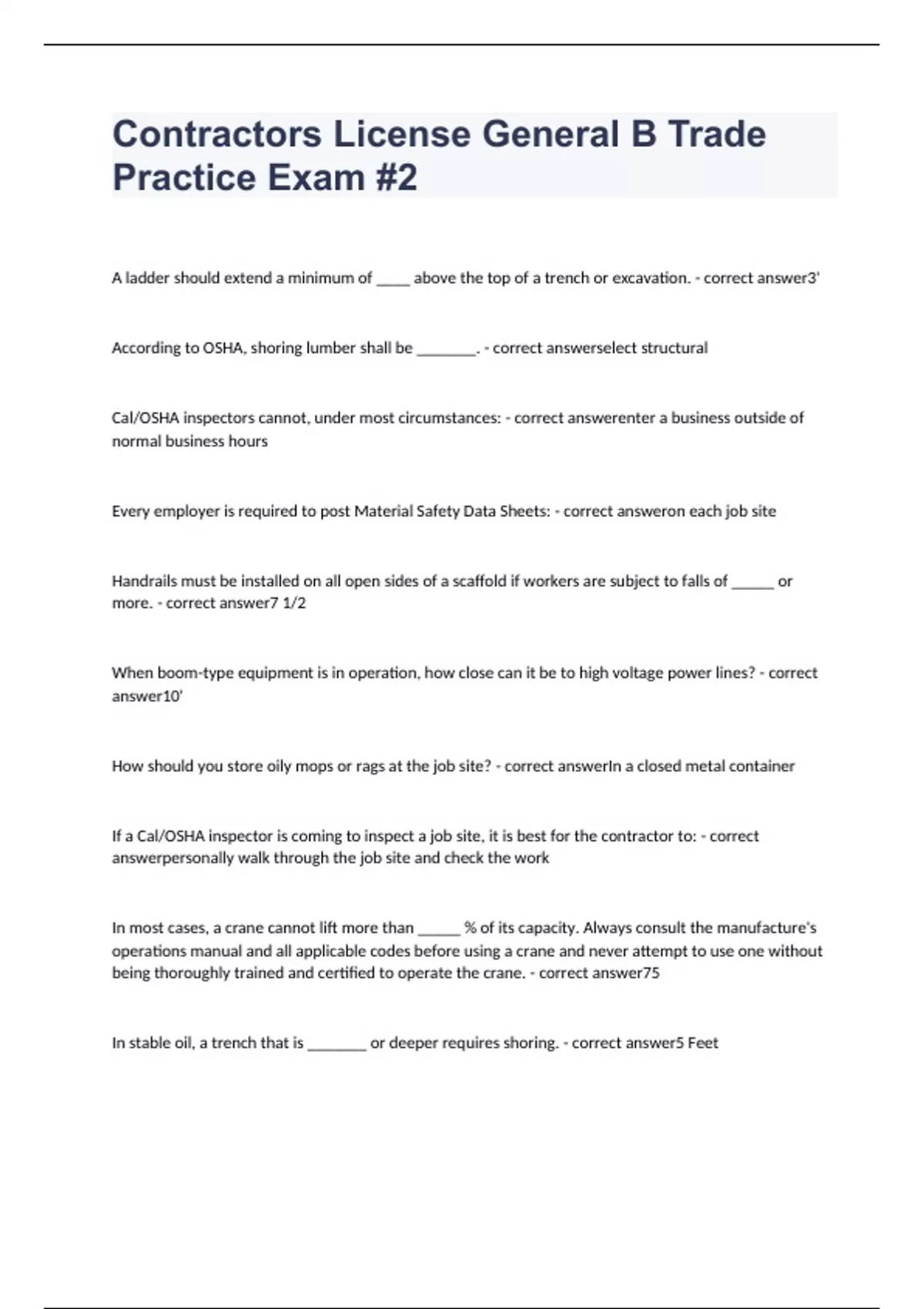 Contractors License General B Trade Practice Exam #2

A ladder should extend a minimum of _____ above the top of a trench or excavation. - correct answer3'

According to OSHA, shoring lumber shall be ________. - correct answerselect structural

Cal/OSHA inspectors cannot, under most circumstances: - correct answerenter a business outside of normal business hours

Every employer is required to post Material Safety Data Sheets: - correct answeron each job site

Handrails must be installed on all open sides of a scaffold if workers are subject to falls of ______ or more. - correct answer7 1/2

When boom-type equipment is in operation, how close can it be to high voltage power lines? - correct answer10'

How should you store oily mops or rags at the job site? - correct answerIn a closed metal container

If a Cal/OSHA inspector is coming to inspect a job site, it is best for the contractor to: - correct answerpersonally walk through the job site and check the work

In most cases, a crane cannot lift more than ______ % of its capacity. Always consult the manufacture's operations manual and all applicable codes before using a crane and never attempt to use one without being thoroughly trained and certified to operate the crane. - correct answer75

In stable oil, a trench that is ________ or deeper requires shoring. - correct answer5 Feet